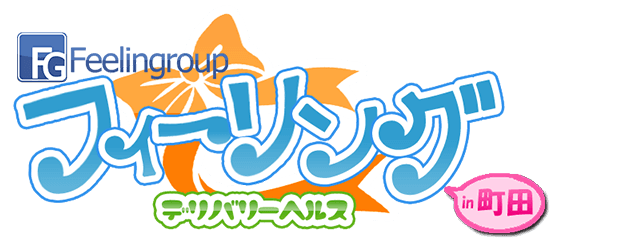 FG Feelingroup
フィーリング
デリバリーヘルス
in 町田